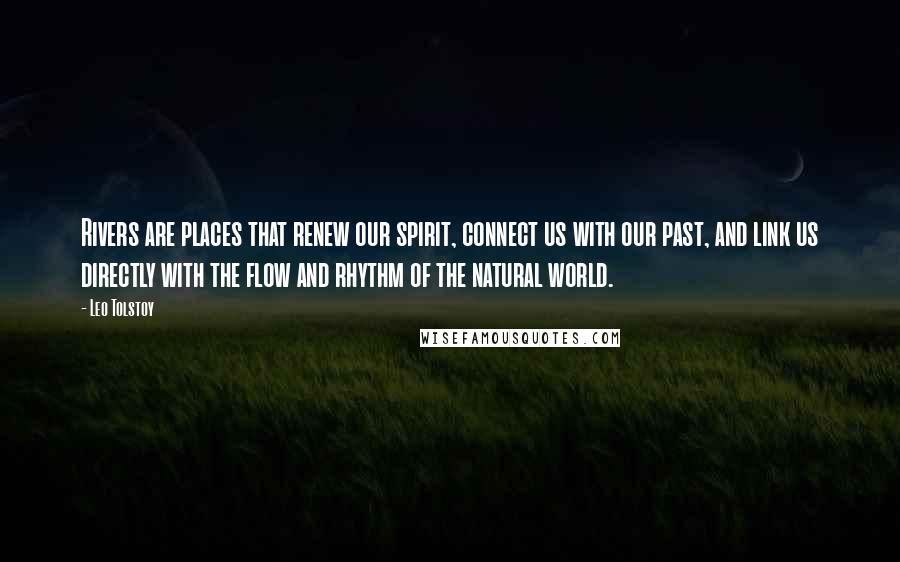 Rivers are places that renew our spirit, connect us with our past, and link us directly with the flow and rhythm of the natural world.

- Leo Tolstoy

WISEFAMOUSQUOTES.COM